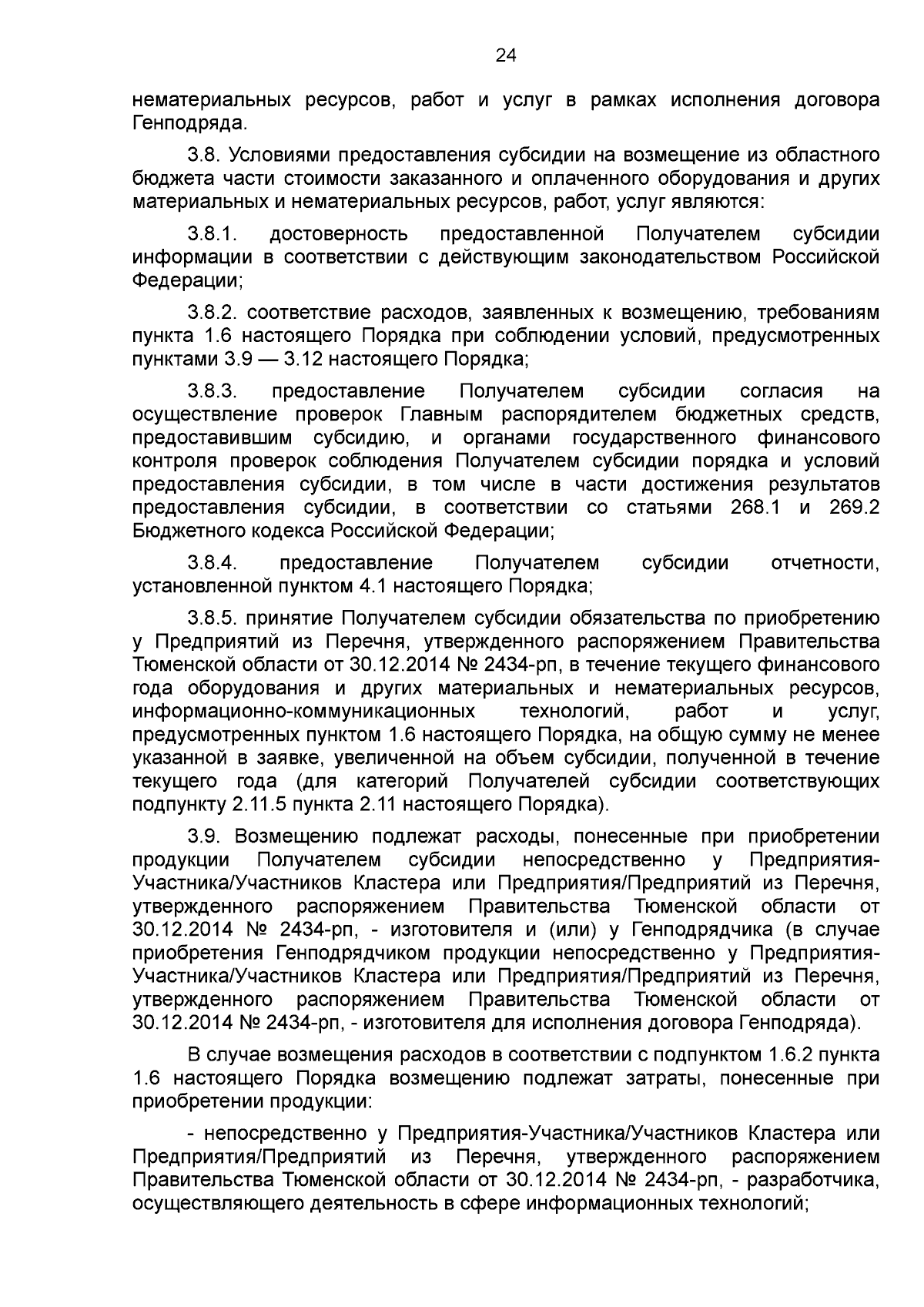 24

нематериальных ресурсов, работ и услуг в рамках исполнения договора Генподряда.

3.8. Условиями предоставления субсидии на возмещение из областного бюджета части стоимости заказанного и оплаченного оборудования и других материальных и нематериальных ресурсов, работ, услуг являются:

3.8.1. достоверность предоставленной Получателем субсидии информации в соответствии с действующим законодательством Российской Федерации;

3.8.2. соответствие расходов, заявленных к возмещению, требованиям пункта 1.6 настоящего Порядка при соблюдении условий, предусмотренных пунктами 3.9 — 3.12 настоящего Порядка;

3.8.3. предоставление Получателем субсидии согласия на осуществление проверок Главным распорядителем бюджетных средств, предоставившим субсидию, и органами государственного финансового контроля проверок соблюдения Получателем субсидии порядка и условий предоставления субсидии, в том числе в части достижения результатов предоставления субсидии, в соответствии со статьями 268.1 и 269.2 Бюджетного кодекса Российской Федерации;

3.8.4. предоставление Получателем субсидии отчетности, установленной пунктом 4.1 настоящего Порядка;

3.8.5. принятие Получателем субсидии обязательства по приобретению у Предприятий из Перечня, утвержденного распоряжением Правительства Тюменской области от 30.12.2014 № 2434-рп, в течение текущего финансового года оборудования и других материальных и нематериальных ресурсов, информационно-коммуникационных технологий, работ и услуг, предусмотренных пунктом 1.6 настоящего Порядка, на общую сумму не менее указанной в заявке, увеличенной на объем субсидии, полученной в течение текущего года (для категорий Получателей субсидии соответствующих подпункту 2.11.5 пункта 2.11 настоящего Порядка).

3.9. Возмещению подлежат расходы, понесенные при приобретении продукции Получателем субсидии непосредственно у Предприятия-Участника/Участников Кластера или Предприятия/Предприятий из Перечня, утвержденного распоряжением Правительства Тюменской области от 30.12.2014 № 2434-рп, - изготовителя и (или) у Генподрядчика (в случае приобретения Генподрядчиком продукции непосредственно у Предприятия-Участника/Участников Кластера или Предприятия/Предприятий из Перечня, утвержденного распоряжением Правительства Тюменской области от 30.12.2014 № 2434-рп, - изготовителя для исполнения договора Генподряда).

В случае возмещения расходов в соответствии с подпунктом 1.6.2 пункта 1.6 настоящего Порядка возмещению подлежат затраты, понесенные при приобретении продукции:

- непосредственно у Предприятия-Участника/Участников Кластера или Предприятия/Предприятий из Перечня, утвержденного распоряжением Правительства Тюменской области от 30.12.2014 № 2434-рп, - разработчика, осуществляющего деятельность в сфере информационных технологий;